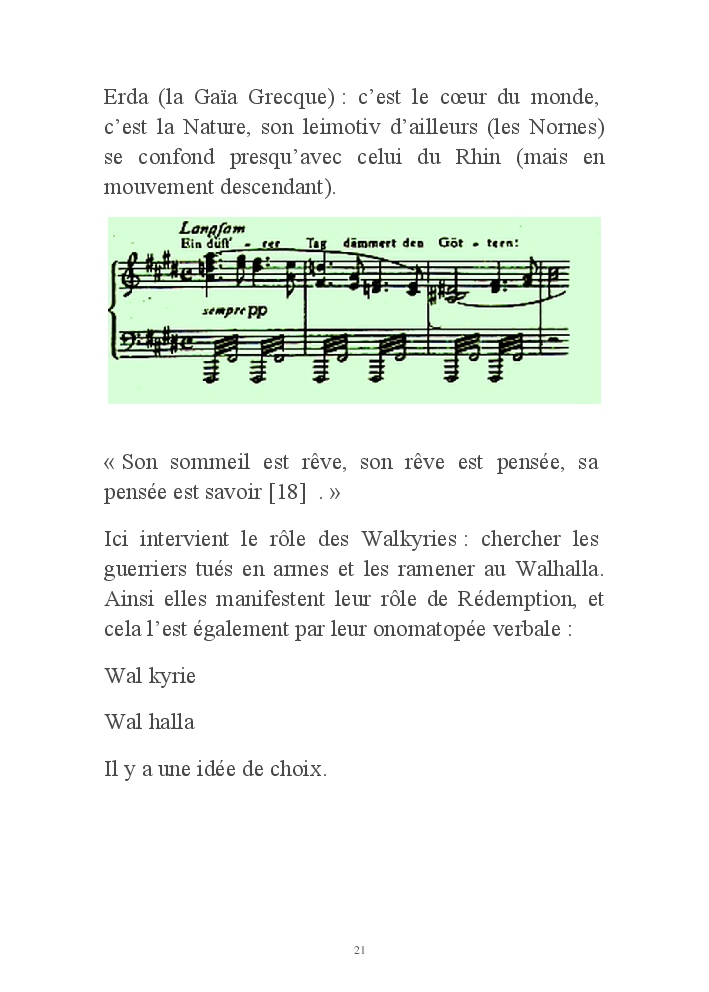 Erda (la Gaïa Grecque) : c'est le cœur du monde, c'est la Nature, son leimotiv d'ailleurs (les Nornes) se confond presqu'avec celui du Rhin (mais en mouvement descendant).

Langsam
Ein düst - rer Tag dämmert den Göt - tern:
sempre pp

« Son sommeil est rêve, son rêve est pensée, sa pensée est savoir [18] . »

Ici intervient le rôle des Walkyries : chercher les guerriers tués en armes et les ramener au Walhalla. Ainsi elles manifestent leur rôle de Rédemption, et cela l'est également par leur onomatopée verbale :

Wal kyrie

Wal halla

Il y a une idée de choix.

21